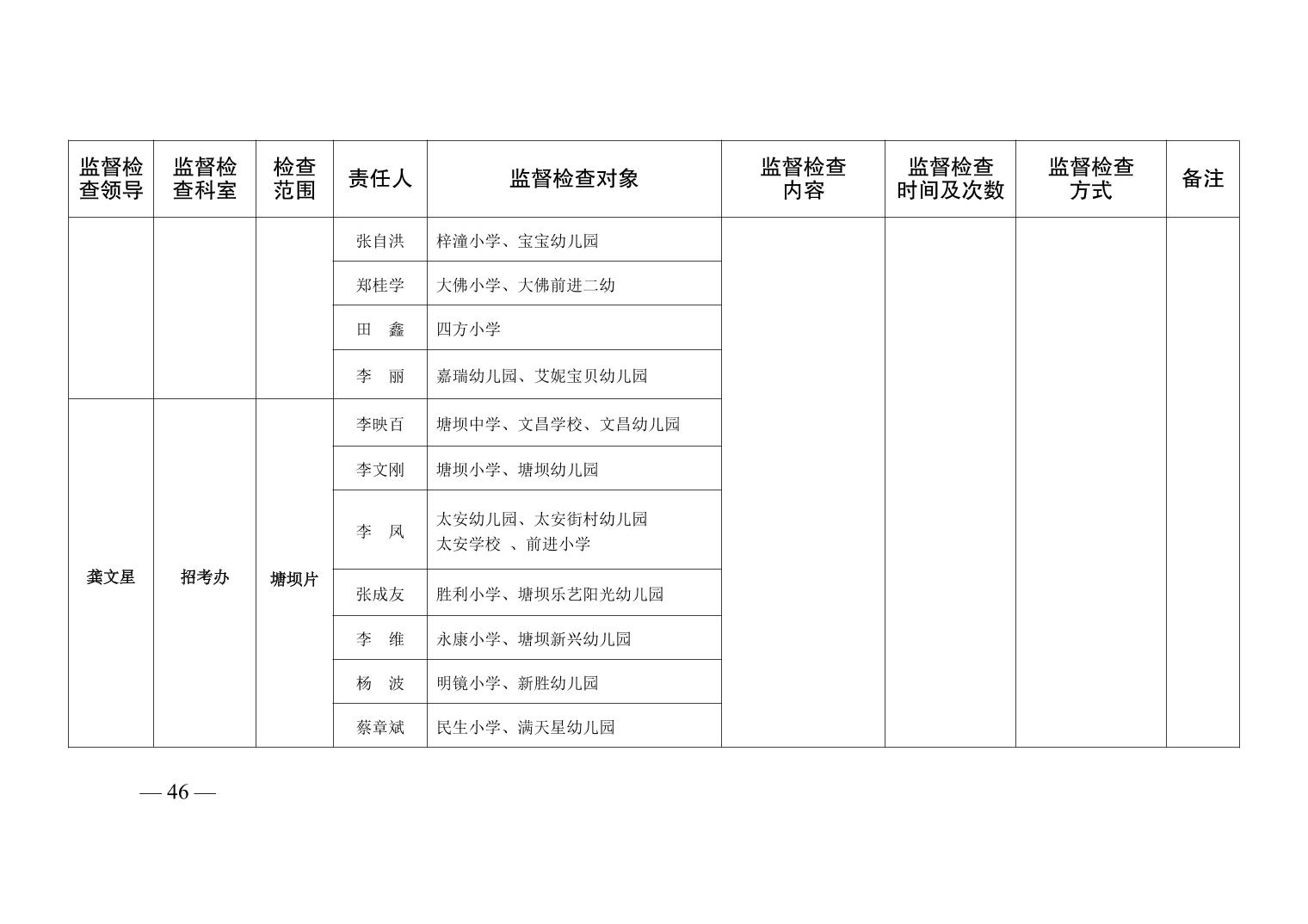 | 监督检查领导 | 监督检查科室 | 检查范围 | 责任人 | 监督检查对象 | 监督检查内容 | 监督检查时间及次数 | 监督检查方式 | 备注 |
|---|---|---|---|---|---|---|---|---|
| | | | 张自洪 | 梓潼小学、宝宝幼儿园 | | | | |
| | | | 郑桂学 | 大佛小学、大佛前进二幼 | | | | |
| | | | 田 鑫 | 四方小学 | | | | |
| | | | 李 丽 | 嘉瑞幼儿园、艾妮宝贝幼儿园 | | | | |
| 龚文星 | 招考办 | 塘坝片 | 李映百 | 塘坝中学、文昌学校、文昌幼儿园 | | | | |
| | | | 李文刚 | 塘坝小学、塘坝幼儿园 | | | | |
| | | | 李 凤 | 太安幼儿园、太安街村幼儿园 太安学校 、前进小学 | | | | |
| | | | 张成友 | 胜利小学、塘坝乐艺阳光幼儿园 | | | | |
| | | | 李 维 | 永康小学、塘坝新兴幼儿园 | | | | |
| | | | 杨 波 | 明镜小学、新胜幼儿园 | | | | |
| | | | 蔡章斌 | 民生小学、满天星幼儿园 | | | | |

— 46 —